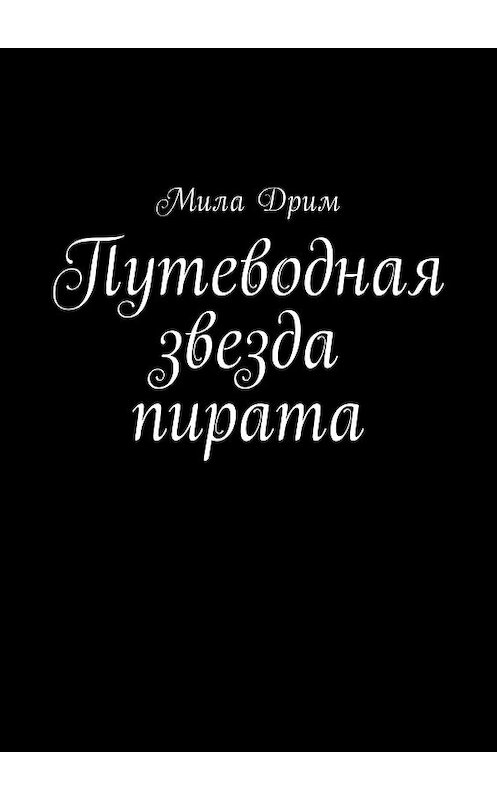 Мила Дрим

Путеводная звезда пирата